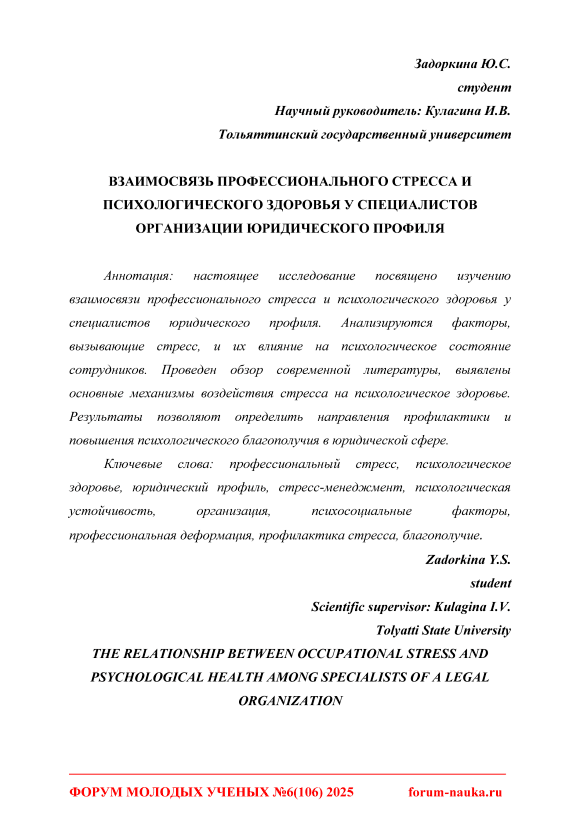 Задоркина Ю.С.
студент
Научный руководитель: Кулагина И.В.
Тольяттинский государственный университет

ВЗАИМОСВЯЗЬ ПРОФЕССИОНАЛЬНОГО СТРЕССА И ПСИХОЛОГИЧЕСКОГО ЗДОРОВЬЯ У СПЕЦИАЛИСТОВ ОРГАНИЗАЦИИ ЮРИДИЧЕСКОГО ПРОФИЛЯ

Аннотация: настоящее исследование посвящено изучению взаимосвязи профессионального стресса и психологического здоровья у специалистов юридического профиля. Анализируются факторы, вызывающие стресс, и их влияние на психологическое состояние сотрудников. Проведен обзор современной литературы, выявлены основные механизмы воздействия стресса на психологическое здоровье. Результаты позволяют определить направления профилактики и повышения психологического благополучия в юридической сфере.

Ключевые слова: профессиональный стресс, психологическое здоровье, юридический профиль, стресс-менеджмент, психологическая устойчивость, организация, психосоциальные факторы, профессиональная деформация, профилактика стресса, благополучие.

Zadorkina Y.S.
student
Scientific supervisor: Kulagina I.V.
Tolyatti State University

THE RELATIONSHIP BETWEEN OCCUPATIONAL STRESS AND PSYCHOLOGICAL HEALTH AMONG SPECIALISTS OF A LEGAL ORGANIZATION

ФОРУМ МОЛОДЫХ УЧЕНЫХ №6(106) 2025 forum-nauka.ru